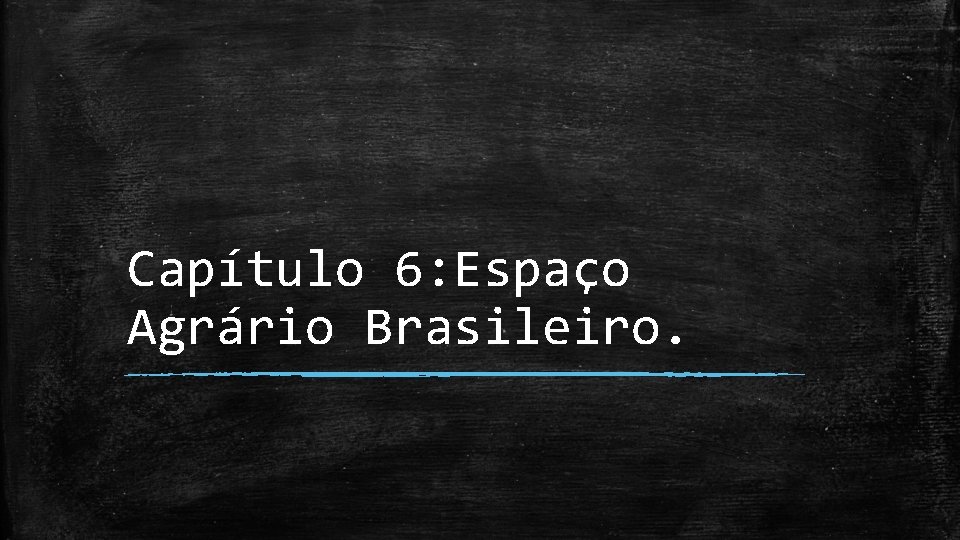 Capítulo 6:Espaço Agrário Brasileiro.